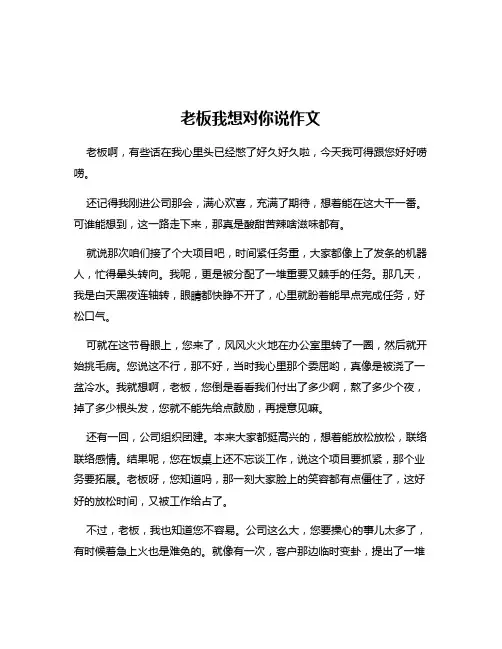 老板我想对你说作文

老板啊，有些话在我心里头已经憋了好久好久啦，今天我可得跟您好好唠唠。

还记得我刚进公司那会，满心欢喜，充满了期待，想着能在这大干一番。可谁能想到，这一路走下来，那真是酸甜苦辣啥滋味都有。

就说那次咱们接了个大项目吧，时间紧任务重，大家都像上了发条的机器人，忙得晕头转向。我呢，更是被分配了一堆重要又棘手的任务。那几天，我是白天黑夜连轴转，眼睛都快睁不开了，心里就盼着能早点完成任务，好松口气。

可就在这节骨眼上，您来了，风风火火地在办公室里转了一圈，然后就开始挑毛病。您说这不行，那不好，当时我心里那个委屈哟，真像是被浇了一盆冷水。我就想啊，老板，您倒是看看我们付出了多少啊，熬了多少个夜，掉了多少根头发，您就不能先给点鼓励，再提意见嘛。

还有一回，公司组织团建。本来大家都挺高兴的，想着能放松放松，联络联络感情。结果呢，您在饭桌上还不忘谈工作，说这个项目要抓紧，那个业务要拓展。老板呀，您知道吗，那一刻大家脸上的笑容都有点僵住了，这好好的放松时间，又被工作给占了。

不过，老板，我也知道您不容易。公司这么大，您要操心的事儿太多了，有时候着急上火也是难免的。就像有一次，客户那边临时变卦，提出了一堆